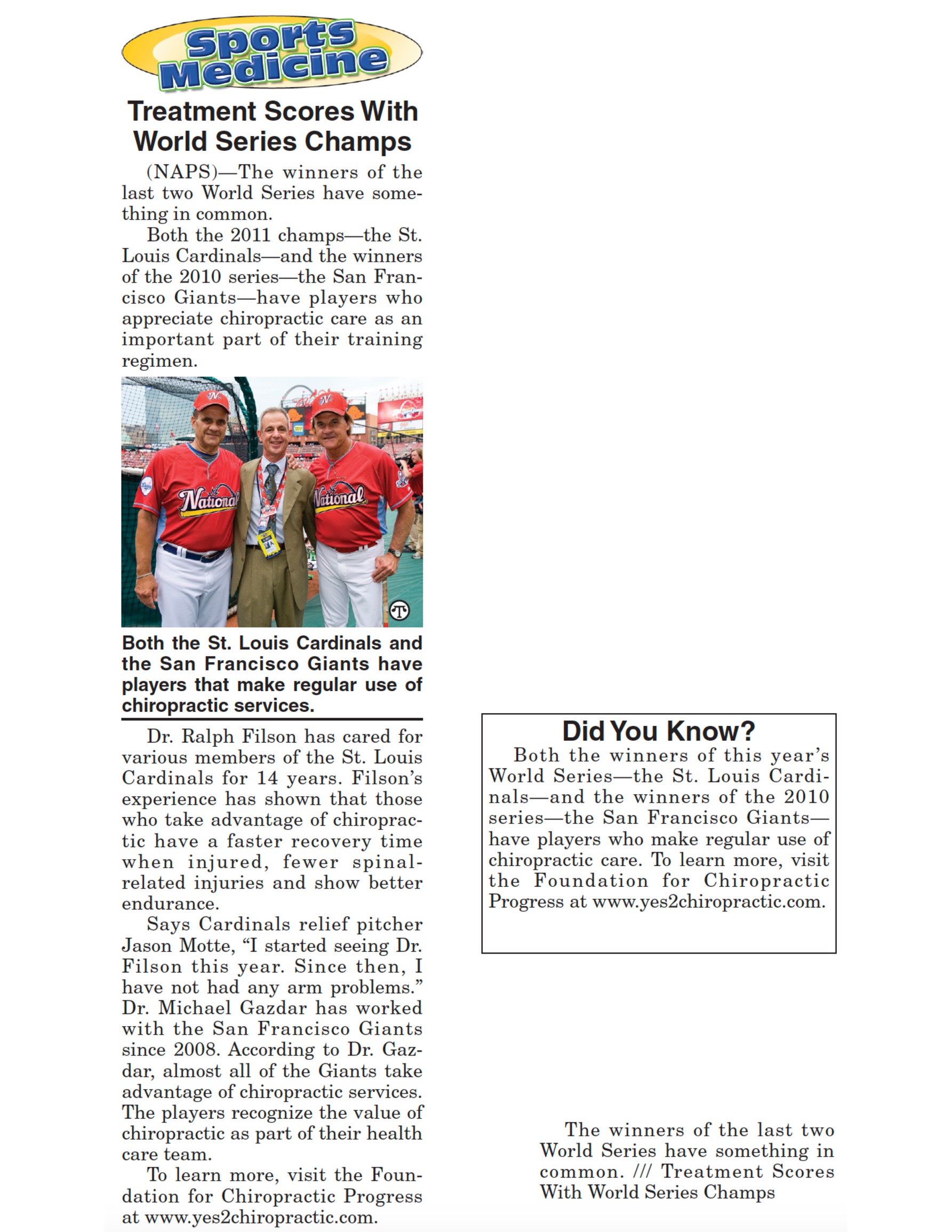 Sports Medicine

Treatment Scores With World Series Champs

(NAPS)—The winners of the last two World Series have something in common.

Both the 2011 champs—the St. Louis Cardinals—and the winners of the 2010 series—the San Francisco Giants—have players who appreciate chiropractic care as an important part of their training regimen.

National National

Both the St. Louis Cardinals and the San Francisco Giants have players that make regular use of chiropractic services.

Dr. Ralph Filson has cared for various members of the St. Louis Cardinals for 14 years. Filson's experience has shown that those who take advantage of chiropractic have a faster recovery time when injured, fewer spinal-related injuries and show better endurance.

Says Cardinals relief pitcher Jason Motte, "I started seeing Dr. Filson this year. Since then, I have not had any arm problems." Dr. Michael Gazdar has worked with the San Francisco Giants since 2008. According to Dr. Gazdar, almost all of the Giants take advantage of chiropractic services. The players recognize the value of chiropractic as part of their health care team.

To learn more, visit the Foundation for Chiropractic Progress at www.yes2chiropractic.com.

Did You Know?

Both the winners of this year's World Series—the St. Louis Cardinals—and the winners of the 2010 series—the San Francisco Giants—have players who make regular use of chiropractic care. To learn more, visit the Foundation for Chiropractic Progress at www.yes2chiropractic.com.

The winners of the last two World Series have something in common. /// Treatment Scores With World Series Champs